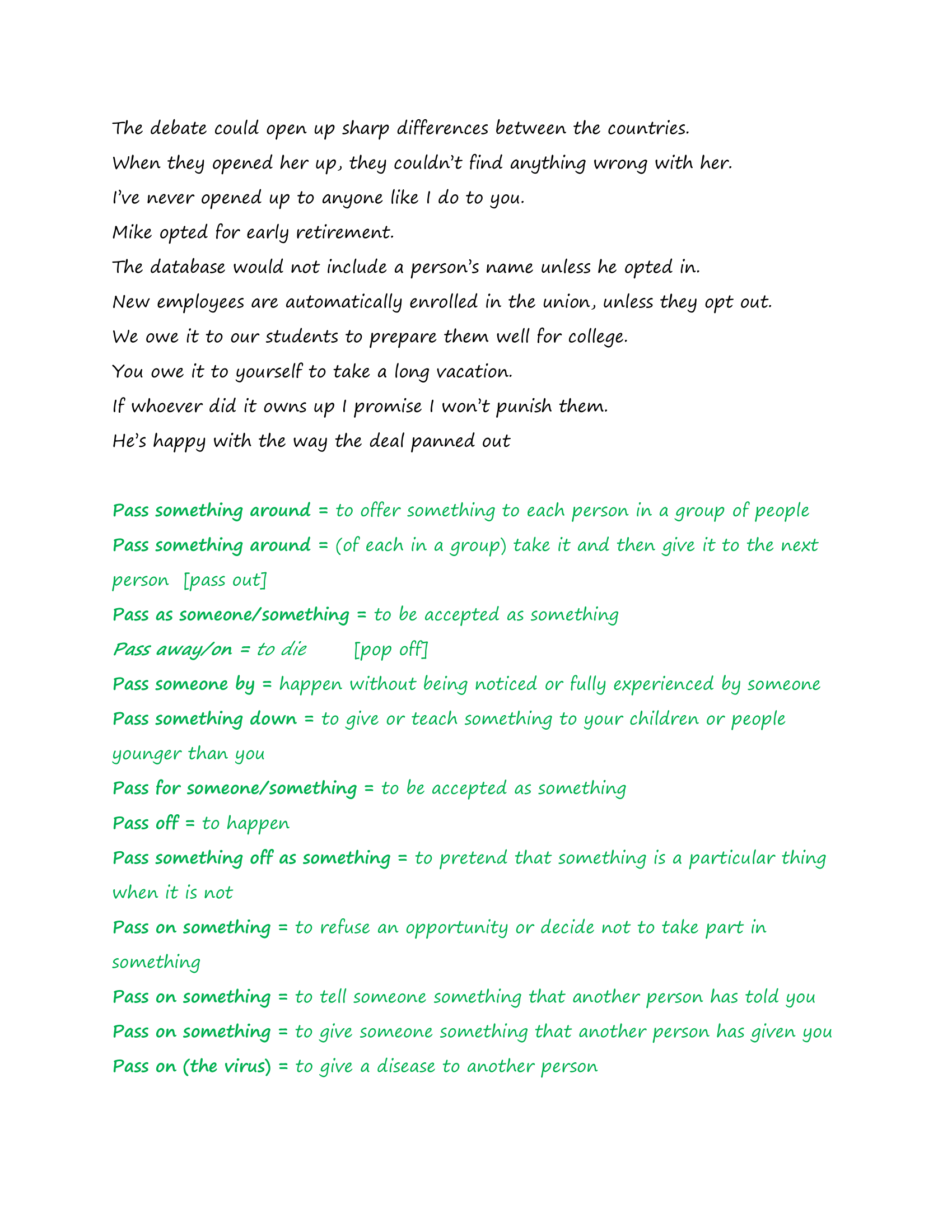 The debate could open up sharp differences between the countries.
When they opened her up, they couldn't find anything wrong with her.
I've never opened up to anyone like I do to you.
Mike opted for early retirement.
The database would not include a person's name unless he opted in.
New employees are automatically enrolled in the union, unless they opt out.
We owe it to our students to prepare them well for college.
You owe it to yourself to take a long vacation.
If whoever did it owns up I promise I won't punish them.
He's happy with the way the deal panned out

Pass something around = to offer something to each person in a group of people
Pass something around = (of each in a group) take it and then give it to the next person [pass out]
Pass as someone/something = to be accepted as something
Pass away/on = to die [pop off]
Pass someone by = happen without being noticed or fully experienced by someone
Pass something down = to give or teach something to your children or people younger than you
Pass for someone/something = to be accepted as something
Pass off = to happen
Pass something off as something = to pretend that something is a particular thing when it is not
Pass on something = to refuse an opportunity or decide not to take part in something
Pass on something = to tell someone something that another person has told you
Pass on something = to give someone something that another person has given you
Pass on (the virus) = to give a disease to another person